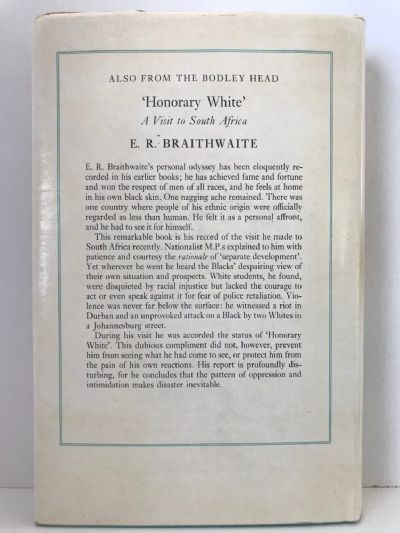 ALSO FROM THE BODLEY HEAD

'Honorary White'

A Visit to South Africa

E. R. BRAITHWAITE

E. R. Braithwaite's personal odyssey has been eloquently recorded in his earlier books; he has achieved fame and fortune and won the respect of men of all races, and he feels at home in his own black skin. One nagging ache remained. There was one country where people of his ethnic origin were officially regarded as less than human. He felt it as a personal affront, and he had to see it for himself.

This remarkable book is his record of the visit he made to South Africa recently. Nationalist M.P.s explained to him with patience and courtesy the rationale of 'separate development'. Yet wherever he went he heard the Blacks' despairing view of their own situation and prospects. White students, he found, were disquieted by racial injustice but lacked the courage to act or even speak against it for fear of police retaliation. Violence was never far below the surface: he witnessed a riot in Durban and an unprovoked attack on a Black by two Whites in a Johannesburg street.

During his visit he was accorded the status of 'Honorary White'. This dubious compliment did not, however, prevent him from seeing what he had come to see, or protect him from the pain of his own reactions. His report is profoundly disturbing, for he concludes that the pattern of oppression and intimidation makes disaster inevitable.